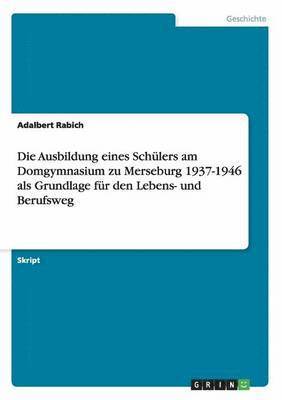 Geschichte

Adalbert Rabich

Die Ausbildung eines Schülers am Domgymnasium zu Merseburg 1937-1946 als Grundlage für den Lebens- und Berufsweg

Skript

GRIN